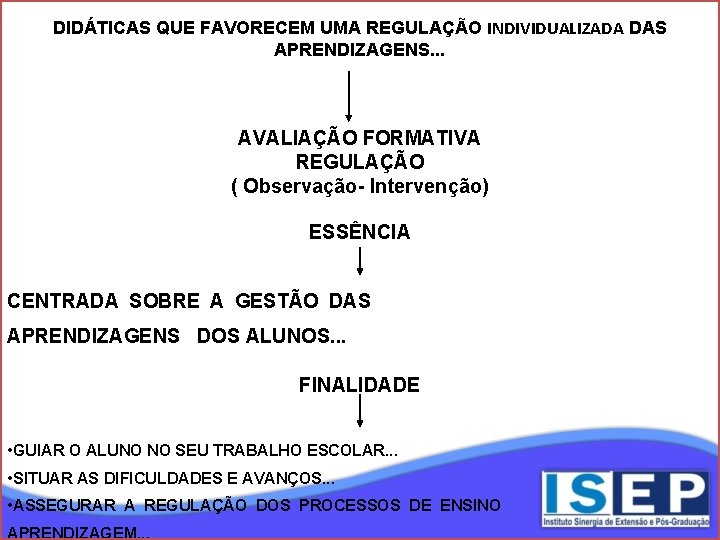 DIDÁTICAS QUE FAVORECEM UMA REGULAÇÃO INDIVIDUALIZADA DAS APRENDIZAGENS...

AVALIAÇÃO FORMATIVA
REGULAÇÃO
( Observação- Intervenção)

ESSÊNCIA

CENTRADA SOBRE A GESTÃO DAS APRENDIZAGENS DOS ALUNOS...

FINALIDADE

•GUIAR O ALUNO NO SEU TRABALHO ESCOLAR...
•SITUAR AS DIFICULDADES E AVANÇOS...
•ASSEGURAR A REGULAÇÃO DOS PROCESSOS DE ENSINO APRENDIZAGEM...

ISEP
Instituto Sinergia de Extensão e Pós-Graduação